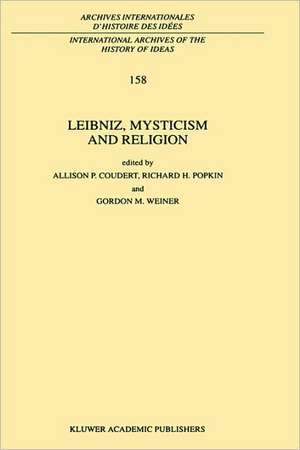 ARCHIVES INTERNATIONALES D'HISTOIRE DES IDÉES

INTERNATIONAL ARCHIVES OF THE HISTORY OF IDEAS

158

LEIBNIZ, MYSTICISM AND RELIGION

edited by

ALLISON P. COUDERT, RICHARD H. POPKIN

and

GORDON M. WEINER

KLUWER ACADEMIC PUBLISHERS